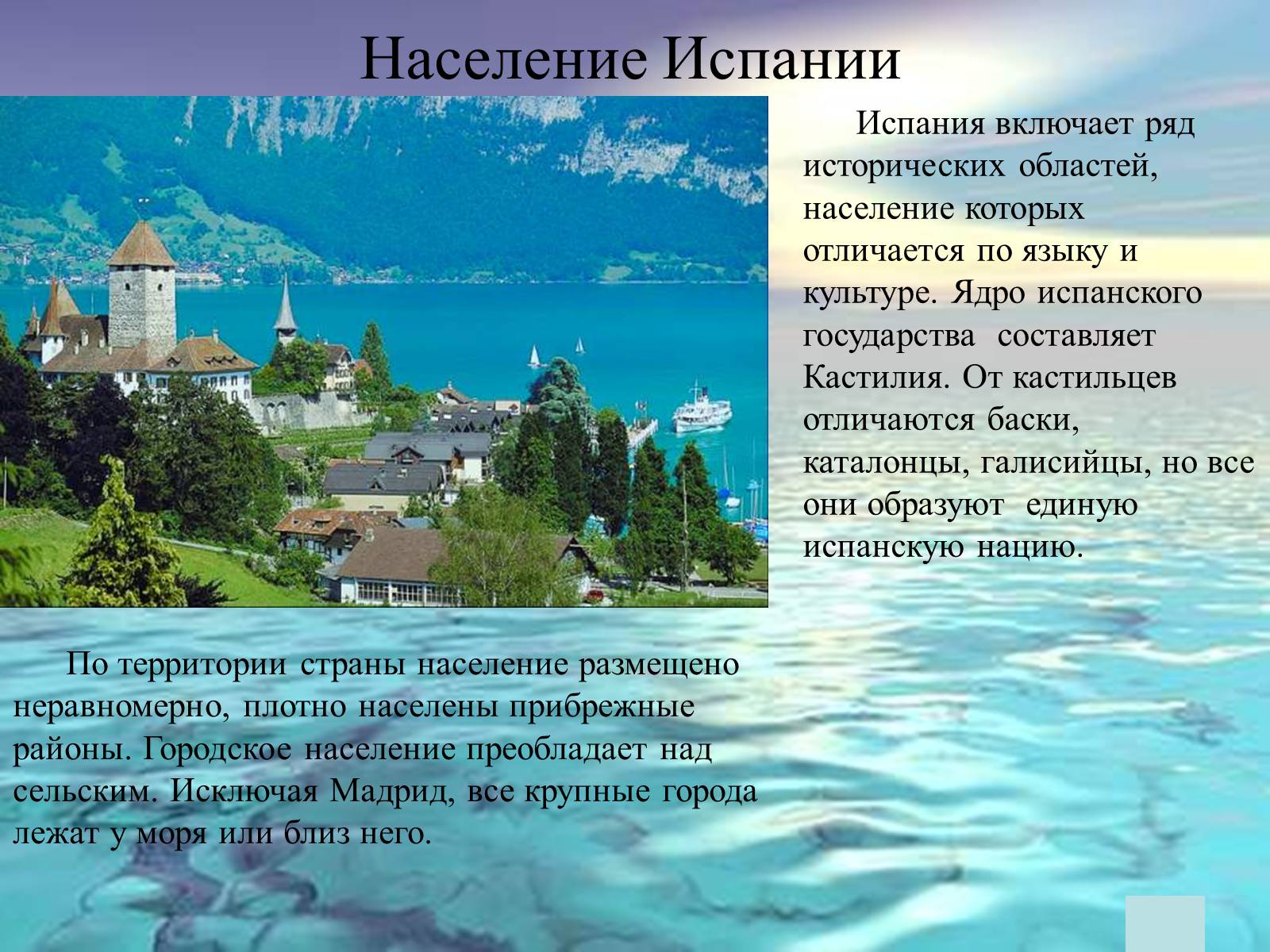 Население Испании

Испания включает ряд исторических областей, население которых отличается по языку и культуре. Ядро испанского государства составляет Кастилия. От кастильцев отличаются баски, каталонцы, галисийцы, но все они образуют единую испанскую нацию.

По территории страны население размещено неравномерно, плотно населены прибрежные районы. Городское население преобладает над сельским. Исключая Мадрид, все крупные города лежат у моря или близ него.